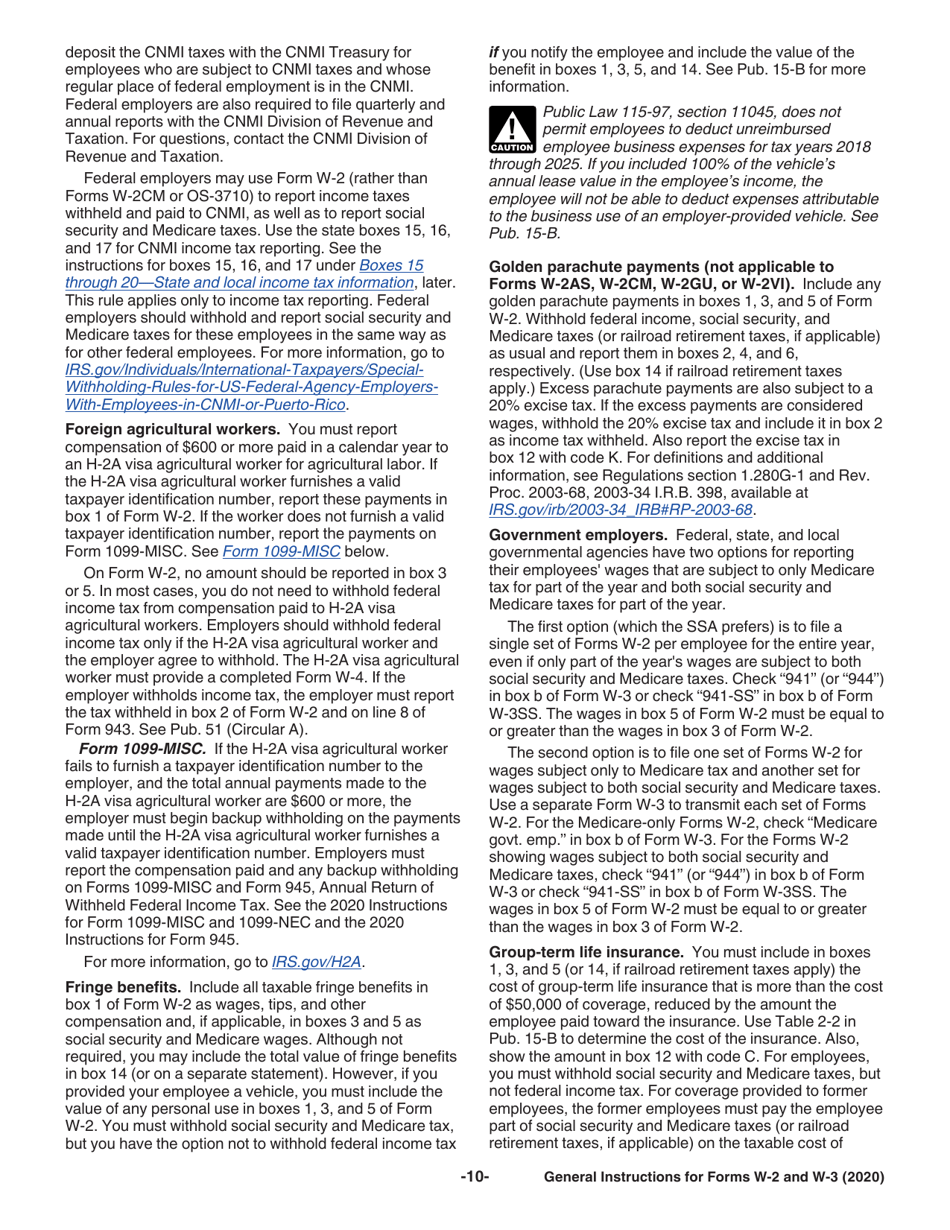 deposit the CNMI taxes with the CNMI Treasury for employees who are subject to CNMI taxes and whose regular place of federal employment is in the CNMI. Federal employers are also required to file quarterly and annual reports with the CNMI Division of Revenue and Taxation. For questions, contact the CNMI Division of Revenue and Taxation.

Federal employers may use Form W-2 (rather than Forms W-2CM or OS-3710) to report income taxes withheld and paid to CNMI, as well as to report social security and Medicare taxes. Use the state boxes 15, 16, and 17 for CNMI income tax reporting. See the instructions for boxes 15, 16, and 17 under Boxes 15 through 20—State and local income tax information, later. This rule applies only to income tax reporting. Federal employers should withhold and report social security and Medicare taxes for these employees in the same way as for other federal employees. For more information, go to IRS.gov/Individuals/International-Taxpayers/Special-Withholding-Rules-for-US-Federal-Agency-Employers-With-Employees-in-CNMI-or-Puerto-Rico.

Foreign agricultural workers. You must report compensation of $600 or more paid in a calendar year to an H-2A visa agricultural worker for agricultural labor. If the H-2A visa agricultural worker furnishes a valid taxpayer identification number, report these payments in box 1 of Form W-2. If the worker does not furnish a valid taxpayer identification number, report the payments on Form 1099-MISC. See Form 1099-MISC below.

On Form W-2, no amount should be reported in box 3 or 5. In most cases, you do not need to withhold federal income tax from compensation paid to H-2A visa agricultural workers. Employers should withhold federal income tax only if the H-2A visa agricultural worker and the employer agree to withhold. The H-2A visa agricultural worker must provide a completed Form W-4. If the employer withholds income tax, the employer must report the tax withheld in box 2 of Form W-2 and on line 8 of Form 943. See Pub. 51 (Circular A).

Form 1099-MISC. If the H-2A visa agricultural worker fails to furnish a taxpayer identification number to the employer, and the total annual payments made to the H-2A visa agricultural worker are $600 or more, the employer must begin backup withholding on the payments made until the H-2A visa agricultural worker furnishes a valid taxpayer identification number. Employers must report the compensation paid and any backup withholding on Forms 1099-MISC and Form 945, Annual Return of Withheld Federal Income Tax. See the 2020 Instructions for Form 1099-MISC and 1099-NEC and the 2020 Instructions for Form 945.

For more information, go to IRS.gov/H2A.

Fringe benefits. Include all taxable fringe benefits in box 1 of Form W-2 as wages, tips, and other compensation and, if applicable, in boxes 3 and 5 as social security and Medicare wages. Although not required, you may include the total value of fringe benefits in box 14 (or on a separate statement). However, if you provided your employee a vehicle, you must include the value of any personal use in boxes 1, 3, and 5 of Form W-2. You must withhold social security and Medicare tax, but you have the option not to withhold federal income tax if you notify the employee and include the value of the benefit in boxes 1, 3, 5, and 14. See Pub. 15-B for more information.

CAUTION
Public Law 115-97, section 11045, does not permit employees to deduct unreimbursed employee business expenses for tax years 2018 through 2025. If you included 100% of the vehicle's annual lease value in the employee's income, the employee will not be able to deduct expenses attributable to the business use of an employer-provided vehicle. See Pub. 15-B.

Golden parachute payments (not applicable to Forms W-2AS, W-2CM, W-2GU, or W-2VI). Include any golden parachute payments in boxes 1, 3, and 5 of Form W-2. Withhold federal income, social security, and Medicare taxes (or railroad retirement taxes, if applicable) as usual and report them in boxes 2, 4, and 6, respectively. (Use box 14 if railroad retirement taxes apply.) Excess parachute payments are also subject to a 20% excise tax. If the excess payments are considered wages, withhold the 20% excise tax and include it in box 2 as income tax withheld. Also report the excise tax in box 12 with code K. For definitions and additional information, see Regulations section 1.280G-1 and Rev. Proc. 2003-68, 2003-34 I.R.B. 398, available at IRS.gov/irb/2003-34_IRB#RP-2003-68.

Government employers. Federal, state, and local governmental agencies have two options for reporting their employees' wages that are subject to only Medicare tax for part of the year and both social security and Medicare taxes for part of the year.

The first option (which the SSA prefers) is to file a single set of Forms W-2 per employee for the entire year, even if only part of the year's wages are subject to both social security and Medicare taxes. Check "941" (or "944") in box b of Form W-3 or check "941-SS" in box b of Form W-3SS. The wages in box 5 of Form W-2 must be equal to or greater than the wages in box 3 of Form W-2.

The second option is to file one set of Forms W-2 for wages subject only to Medicare tax and another set for wages subject to both social security and Medicare taxes. Use a separate Form W-3 to transmit each set of Forms W-2. For the Medicare-only Forms W-2, check "Medicare govt. emp." in box b of Form W-3. For the Forms W-2 showing wages subject to both social security and Medicare taxes, check "941" (or "944") in box b of Form W-3 or check "941-SS" in box b of Form W-3SS. The wages in box 5 of Form W-2 must be equal to or greater than the wages in box 3 of Form W-2.

Group-term life insurance. You must include in boxes 1, 3, and 5 (or 14, if railroad retirement taxes apply) the cost of group-term life insurance that is more than the cost of $50,000 of coverage, reduced by the amount the employee paid toward the insurance. Use Table 2-2 in Pub. 15-B to determine the cost of the insurance. Also, show the amount in box 12 with code C. For employees, you must withhold social security and Medicare taxes, but not federal income tax. For coverage provided to former employees, the former employees must pay the employee part of social security and Medicare taxes (or railroad retirement taxes, if applicable) on the taxable cost of

-10- General Instructions for Forms W-2 and W-3 (2020)